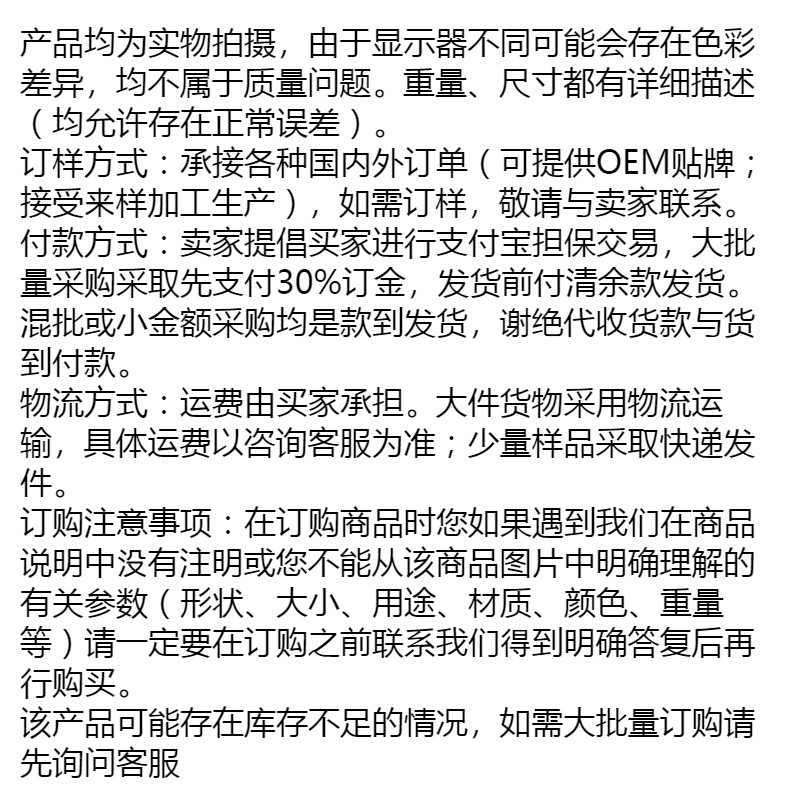 产品均为实物拍摄，由于显示器不同可能会存在色彩差异，均不属于质量问题。重量、尺寸都有详细描述（均允许存在正常误差）。
订样方式：承接各种国内外订单（可提供OEM贴牌；接受来样加工生产），如需订样，敬请与卖家联系。
付款方式：卖家提倡买家进行支付宝担保交易，大批量采购采取先支付30%订金，发货前付清余款发货。混批或小金额采购均是款到发货，谢绝代收货款与货到付款。
物流方式：运费由买家承担。大件货物采用物流运输，具体运费以咨询客服为准；少量样品采取快递发件。
订购注意事项：在订购商品时您如果遇到我们在商品说明中没有注明或您不能从该商品图片中明确理解的有关参数（形状、大小、用途、材质、颜色、重量等）请一定要在订购之前联系我们得到明确答复后再行购买。
该产品可能存在库存不足的情况，如需大批量订购请先询问客服